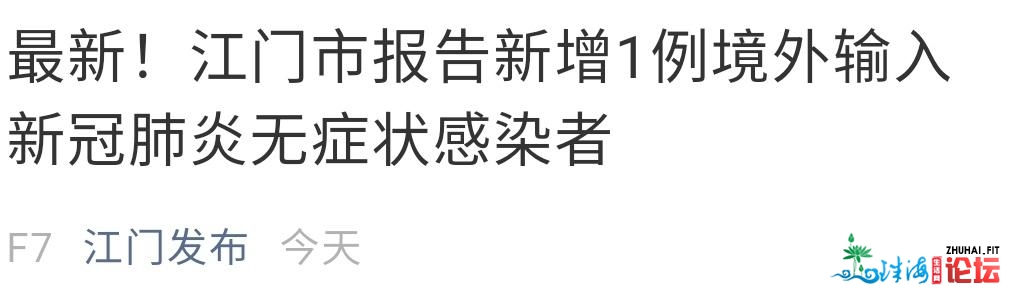 最新！江门市报告新增1例境外输入新冠肺炎无症状感染者

F7 江门发布 今天

ZHUHAI.FIT 珠海 论坛